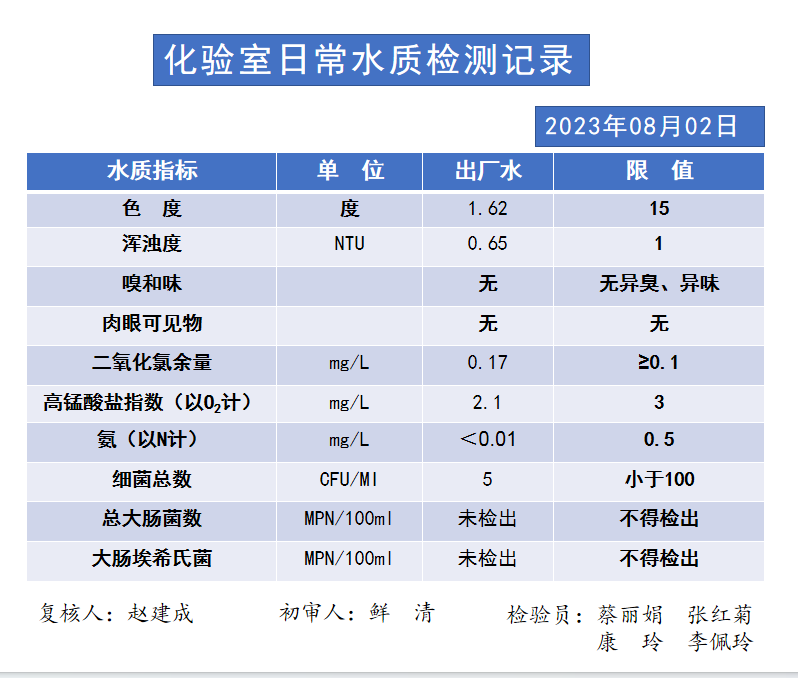 化验室日常水质检测记录

2023年08月02日

| 水质指标 | 单 位 | 出厂水 | 限 值 |
|---|---|---|---|
| 色 度 | 度 | 1.62 | 15 |
| 浑浊度 | NTU | 0.65 | 1 |
| 嗅和味 | | 无 | 无异臭、异味 |
| 肉眼可见物 | | 无 | 无 |
| 二氧化氯余量 | mg/L | 0.17 | ≥0.1 |
| 高锰酸盐指数（以$O_2$计） | mg/L | 2.1 | 3 |
| 氨（以N计） | mg/L | ＜0.01 | 0.5 |
| 细菌总数 | CFU/Ml | 5 | 小于100 |
| 总大肠菌数 | MPN/100ml | 未检出 | 不得检出 |
| 大肠埃希氏菌 | MPN/100ml | 未检出 | 不得检出 |

复核人：赵建成　　初审人：鲜 清　　检验员：蔡丽娟 张红菊 康 玲 李佩玲